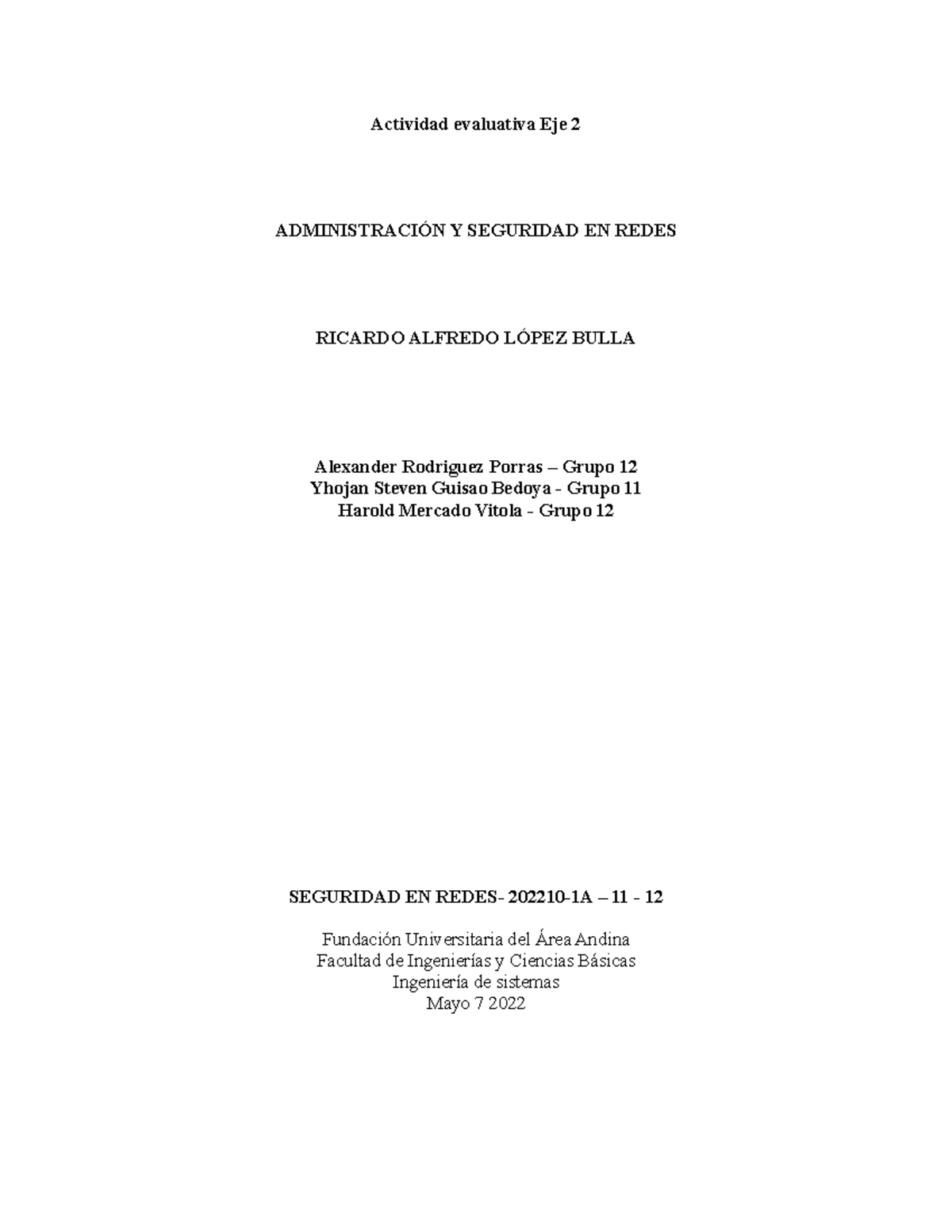 Actividad evaluativa Eje 2

ADMINISTRACIÓN Y SEGURIDAD EN REDES

RICARDO ALFREDO LÓPEZ BULLA

Alexander Rodriguez Porras – Grupo 12
Yhojan Steven Guisao Bedoya - Grupo 11
Harold Mercado Vitola - Grupo 12

SEGURIDAD EN REDES- 202210-1A – 11 - 12

Fundación Universitaria del Área Andina
Facultad de Ingenierías y Ciencias Básicas
Ingeniería de sistemas
Mayo 7 2022